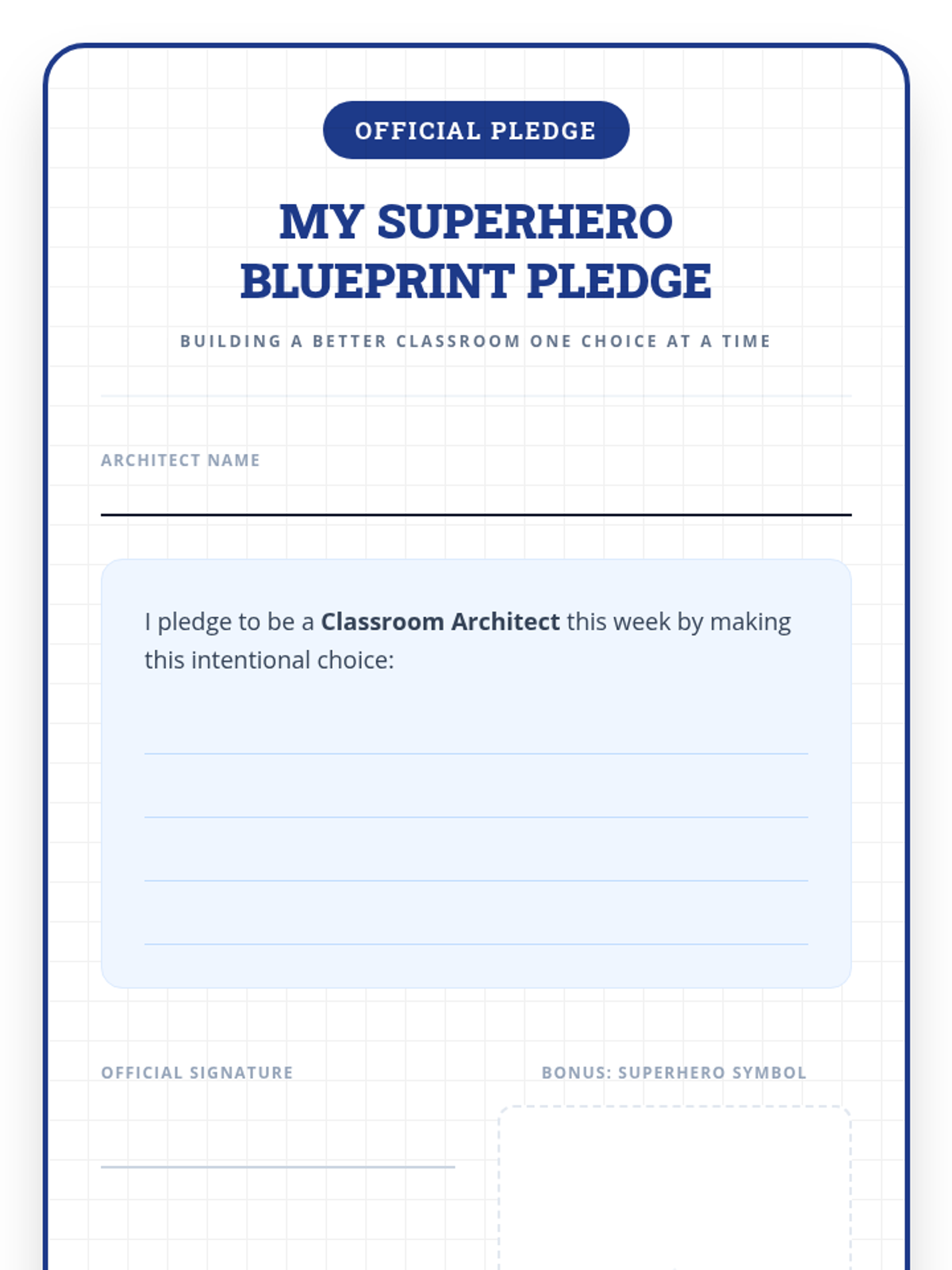 OFFICIAL PLEDGE

MY SUPERHERO BLUEPRINT PLEDGE

BUILDING A BETTER CLASSROOM ONE CHOICE AT A TIME

ARCHITECT NAME
____

I pledge to be a Classroom Architect this week by making this intentional choice:

____
____
____
____

OFFICIAL SIGNATURE
____

BONUS: SUPERHERO SYMBOL